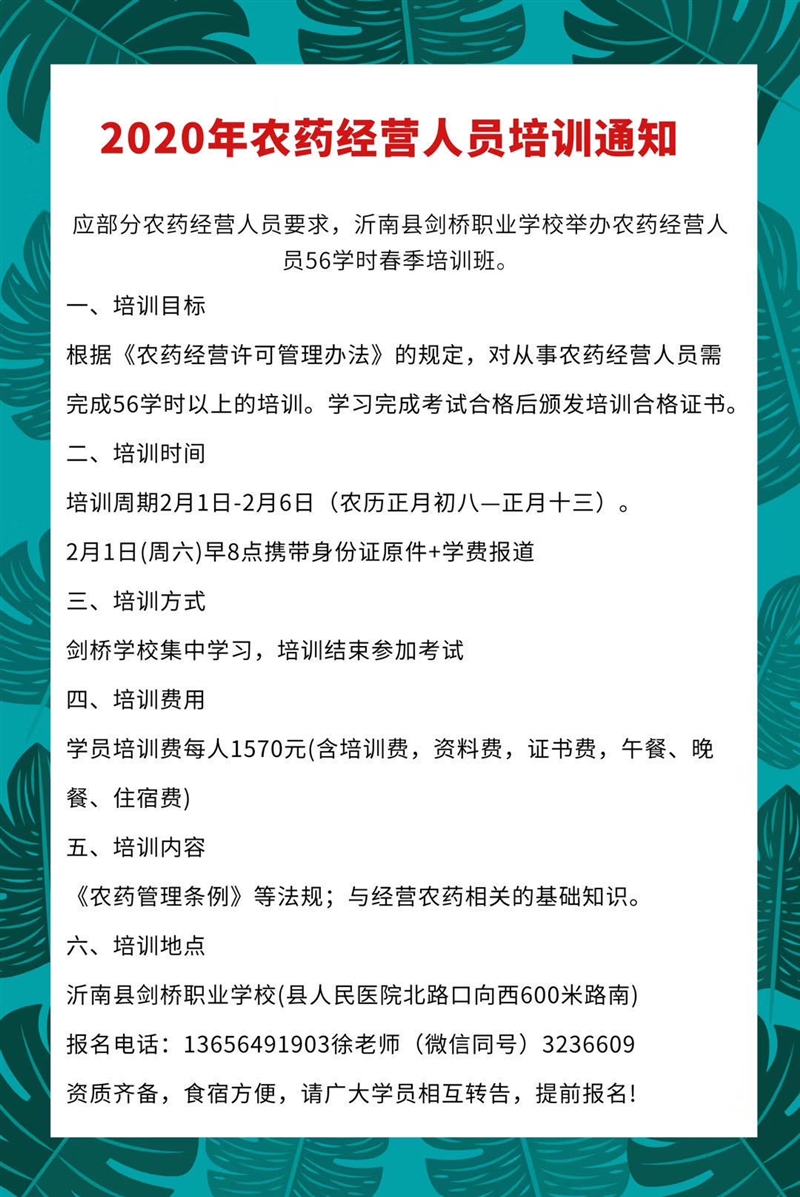 2020年农药经营人员培训通知

应部分农药经营人员要求，沂南县剑桥职业学校举办农药经营人员56学时春季培训班。

一、培训目标

根据《农药经营许可管理办法》的规定，对从事农药经营人员需完成56学时以上的培训。学习完成考试合格后颁发培训合格证书。

二、培训时间

培训周期2月1日-2月6日（农历正月初八—正月十三）。

2月1日(周六)早8点携带身份证原件+学费报道

三、培训方式

剑桥学校集中学习，培训结束参加考试

四、培训费用

学员培训费每人1570元(含培训费，资料费，证书费，午餐、晚餐、住宿费)

五、培训内容

《农药管理条例》等法规；与经营农药相关的基础知识。

六、培训地点

沂南县剑桥职业学校(县人民医院北路口向西600米路南)

报名电话：13656491903徐老师（微信同号）3236609

资质齐备，食宿方便，请广大学员相互转告，提前报名!